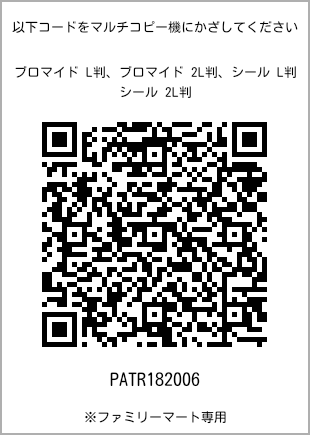 以下コードをマルチコピー機にかざしてください

ブロマイド L判、ブロマイド 2L判、シール L判 シール 2L判

PATR182006

※ファミリーマート専用